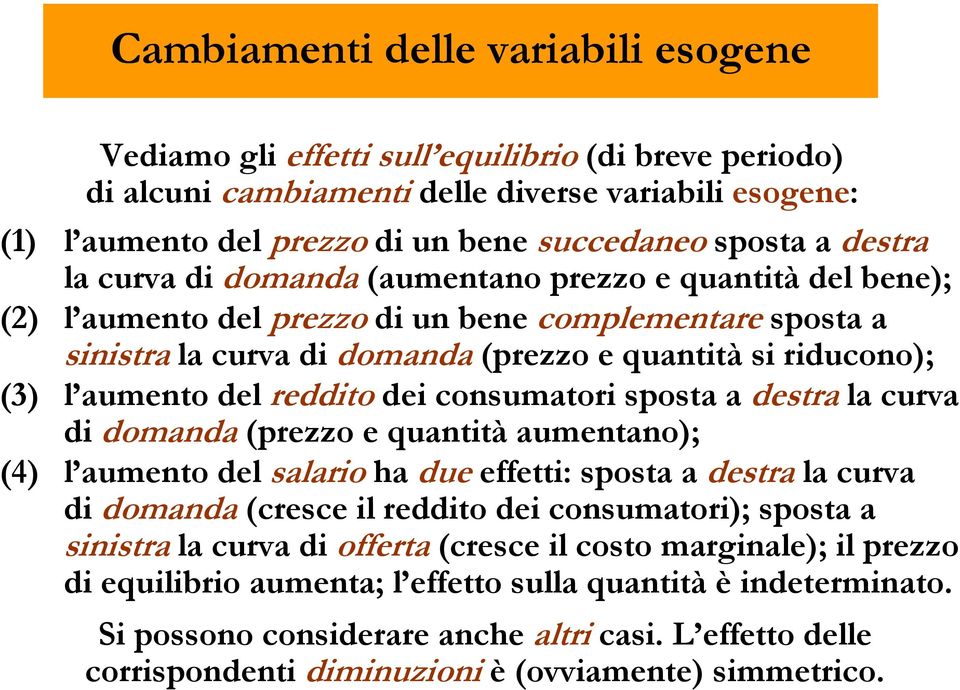 Cambiamenti delle variabili esogene

Vediamo gli effetti sull'equilibrio (di breve periodo) di alcuni cambiamenti delle diverse variabili esogene:

(1) l'aumento del prezzo di un bene succedaneo sposta a destra la curva di domanda (aumentano prezzo e quantità del bene);

(2) l'aumento del prezzo di un bene complementare sposta a sinistra la curva di domanda (prezzo e quantità si riducono);

(3) l'aumento del reddito dei consumatori sposta a destra la curva di domanda (prezzo e quantità aumentano);

(4) l'aumento del salario ha due effetti: sposta a destra la curva di domanda (cresce il reddito dei consumatori); sposta a sinistra la curva di offerta (cresce il costo marginale); il prezzo di equilibrio aumenta; l'effetto sulla quantità è indeterminato.

Si possono considerare anche altri casi. L'effetto delle corrispondenti diminuzioni è (ovviamente) simmetrico.